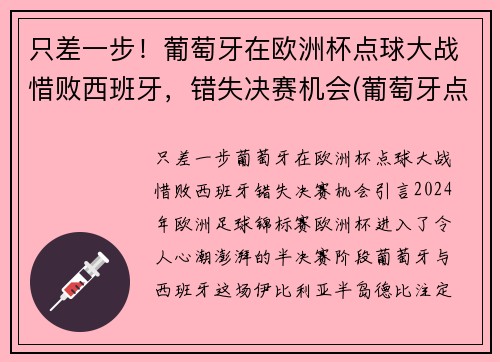 只差一步！葡萄牙在欧洲杯点球大战惜败西班牙，错失决赛机会(葡萄牙点

只差一步葡萄牙在欧洲杯点球大战惜败西班牙错失决赛机会引言2024年欧洲足球锦标赛欧洲杯进入了令人心潮澎湃的半决赛阶段葡萄牙与西班牙这场伊比利亚半岛德比注定